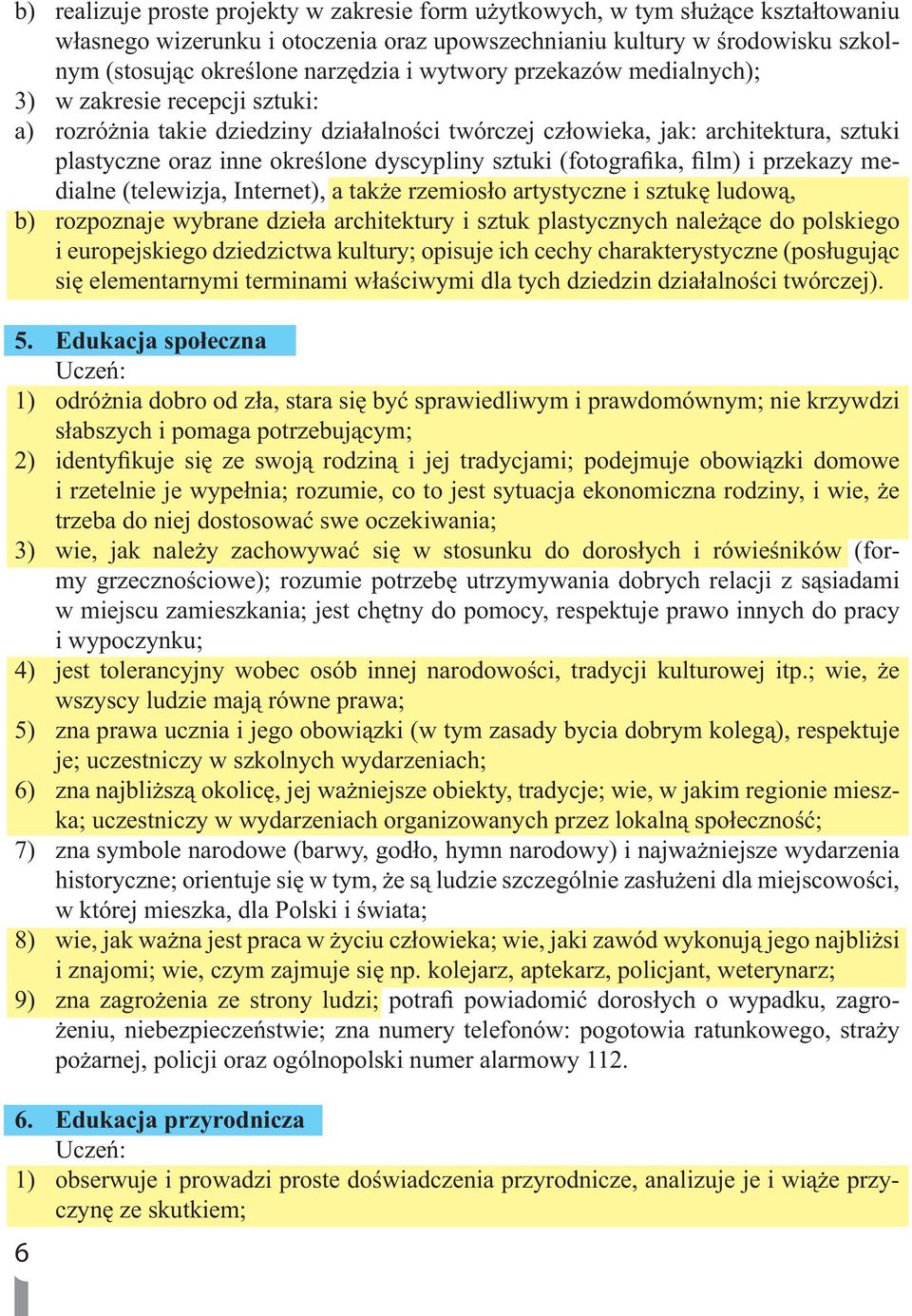 b) realizuje proste projekty w zakresie form użytkowych, w tym służące kształtowaniu własnego wizerunku i otoczenia oraz upowszechnianiu kultury w środowisku szkolnym (stosując określone narzędzia i wytwory przekazów medialnych);
3) w zakresie recepcji sztuki:
a) rozróżnia takie dziedziny działalności twórczej człowieka, jak: architektura, sztuki plastyczne oraz inne określone dyscypliny sztuki (fotografika, film) i przekazy medialne (telewizja, Internet), a także rzemiosło artystyczne i sztukę ludową,
b) rozpoznaje wybrane dzieła architektury i sztuk plastycznych należące do polskiego i europejskiego dziedzictwa kultury; opisuje ich cechy charakterystyczne (posługując się elementarnymi terminami właściwymi dla tych dziedzin działalności twórczej).

5. Edukacja społeczna
Uczeń:
1) odróżnia dobro od zła, stara się być sprawiedliwym i prawdomównym; nie krzywdzi słabszych i pomaga potrzebującym;
2) identyfikuje się ze swoją rodziną i jej tradycjami; podejmuje obowiązki domowe i rzetelnie je wypełnia; rozumie, co to jest sytuacja ekonomiczna rodziny, i wie, że trzeba do niej dostosować swe oczekiwania;
3) wie, jak należy zachowywać się w stosunku do dorosłych i rówieśników (formy grzecznościowe); rozumie potrzebę utrzymywania dobrych relacji z sąsiadami w miejscu zamieszkania; jest chętny do pomocy, respektuje prawo innych do pracy i wypoczynku;
4) jest tolerancyjny wobec osób innej narodowości, tradycji kulturowej itp.; wie, że wszyscy ludzie mają równe prawa;
5) zna prawa ucznia i jego obowiązki (w tym zasady bycia dobrym kolegą), respektuje je; uczestniczy w szkolnych wydarzeniach;
6) zna najbliższą okolicę, jej ważniejsze obiekty, tradycje; wie, w jakim regionie mieszka; uczestniczy w wydarzeniach organizowanych przez lokalną społeczność;
7) zna symbole narodowe (barwy, godło, hymn narodowy) i najważniejsze wydarzenia historyczne; orientuje się w tym, że są ludzie szczególnie zasłużeni dla miejscowości, w której mieszka, dla Polski i świata;
8) wie, jak ważna jest praca w życiu człowieka; wie, jaki zawód wykonują jego najbliżsi i znajomi; wie, czym zajmuje się np. kolejarz, aptekarz, policjant, weterynarz;
9) zna zagrożenia ze strony ludzi; potrafi powiadomić dorosłych o wypadku, zagrożeniu, niebezpieczeństwie; zna numery telefonów: pogotowia ratunkowego, straży pożarnej, policji oraz ogólnopolski numer alarmowy 112.

6. Edukacja przyrodnicza
Uczeń:
1) obserwuje i prowadzi proste doświadczenia przyrodnicze, analizuje je i wiąże przyczynę ze skutkiem;

6